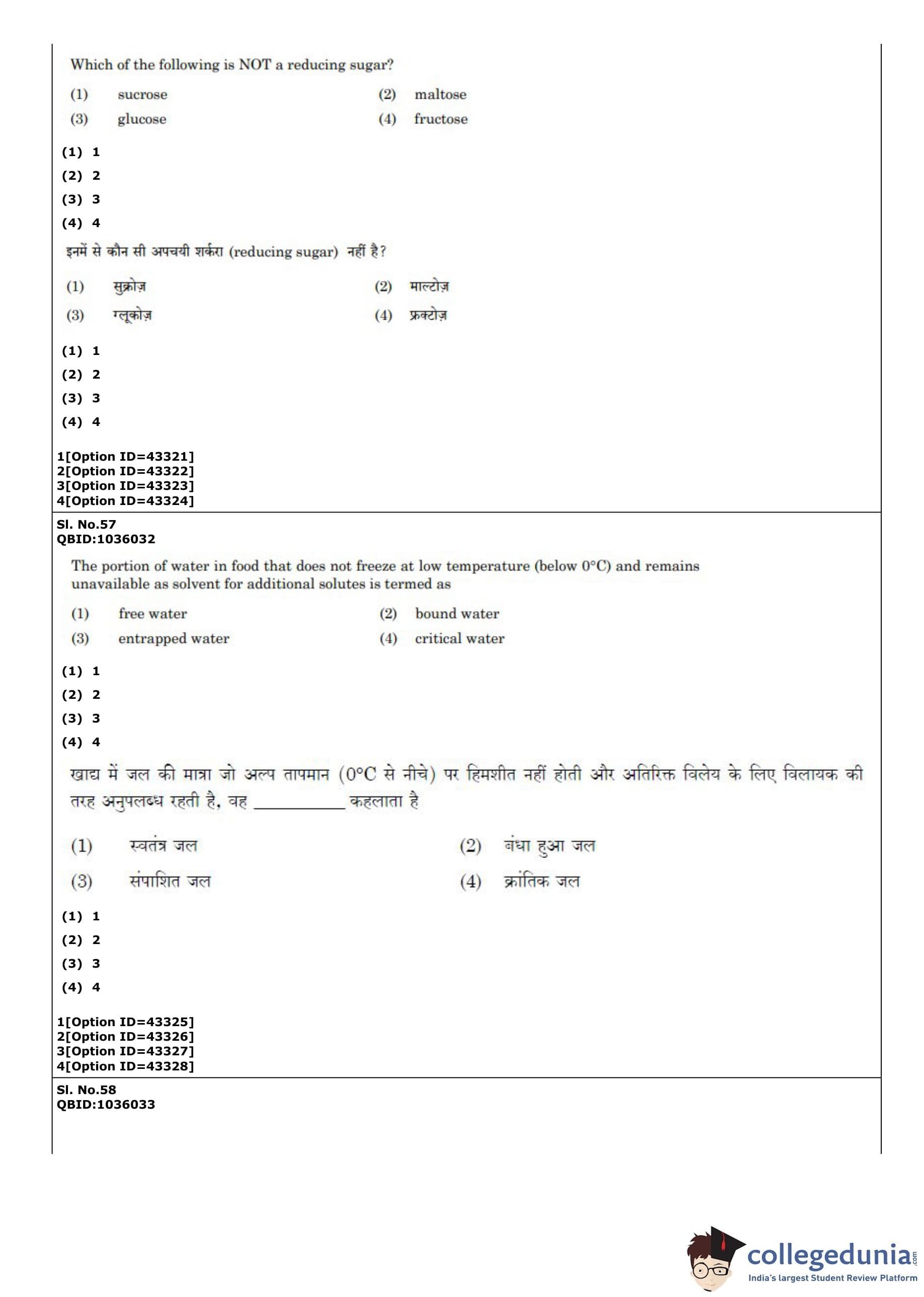 Which of the following is NOT a reducing sugar?

(1) sucrose (2) maltose
(3) glucose (4) fructose

(1) 1
(2) 2
(3) 3
(4) 4

इनमें से कौन सी अपचयी शर्करा (reducing sugar) नहीं है?

(1) सुक्रोज़ (2) माल्टोज़
(3) ग्लूकोज़ (4) फ्रक्टोज़

(1) 1
(2) 2
(3) 3
(4) 4

1[Option ID=43321]
2[Option ID=43322]
3[Option ID=43323]
4[Option ID=43324]

Sl. No.57
QBID:1036032

The portion of water in food that does not freeze at low temperature (below 0°C) and remains unavailable as solvent for additional solutes is termed as

(1) free water (2) bound water
(3) entrapped water (4) critical water

(1) 1
(2) 2
(3) 3
(4) 4

खाद्य में जल की मात्रा जो अल्प तापमान (0°C से नीचे) पर हिमशीत नहीं होती और अतिरिक्त विलेय के लिए विलायक की तरह अनुपलब्ध रहती है, वह __________ कहलाता है

(1) स्वतंत्र जल (2) बंधा हुआ जल
(3) संपाशित जल (4) क्रांतिक जल

(1) 1
(2) 2
(3) 3
(4) 4

1[Option ID=43325]
2[Option ID=43326]
3[Option ID=43327]
4[Option ID=43328]

Sl. No.58
QBID:1036033

collegedunia.com
India's largest Student Review Platform